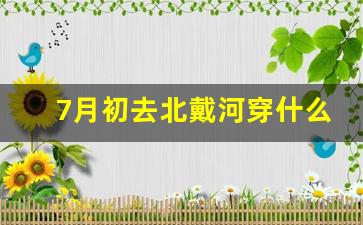 7月初去北戴河穿什么